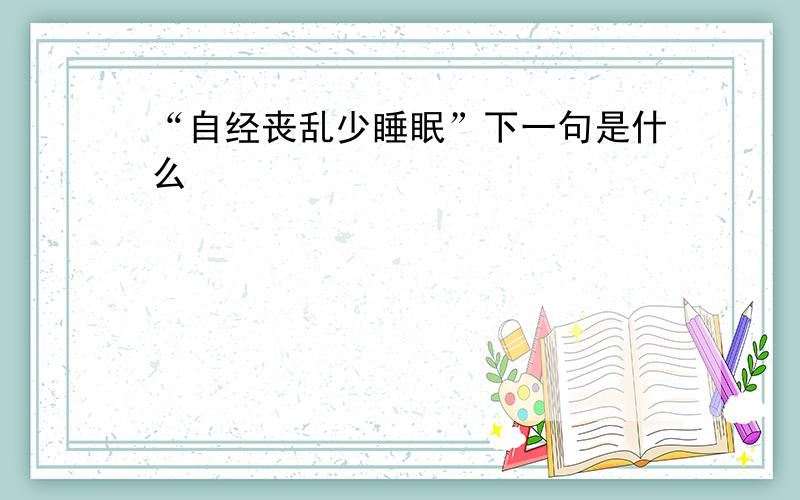 “自经丧乱少睡眠”下一句是什么